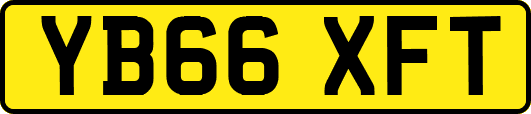 YB66 XFT